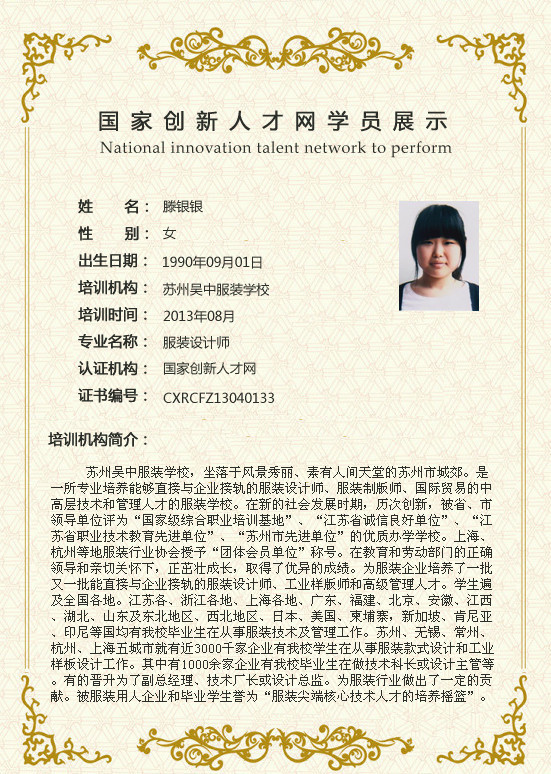 国家创新人才网学员展示
National innovation talent network to perform

姓　　名：滕银银
性　　别：女
出生日期：1990年09月01日
培训机构：苏州吴中服装学校
培训时间：2013年08月
专业名称：服装设计师
认证机构：国家创新人才网
证书编号：CXRCFZ13040133

培训机构简介：

苏州吴中服装学校，坐落于风景秀丽、素有人间天堂的苏州市城郊。是一所专业培养能够直接与企业接轨的服装设计师、服装制版师、国际贸易的中高层技术和管理人才的服装学校。在新的社会发展时期，历次创新，被省、市领导单位评为“国家级综合职业培训基地”、“江苏省诚信良好单位”、“江苏省职业技术教育先进单位”、“苏州市先进单位”的优质办学学校。上海、杭州等地服装行业协会授予“团体会员单位”称号。在教育和劳动部门的正确领导和亲切关怀下，正茁壮成长，取得了优异的成绩。为服装企业培养了一批又一批能直接与企业接轨的服装设计师、工业样版师和高级管理人才。学生遍及全国各地。江苏各、浙江各地、上海各地、广东、福建、北京、安徽、江西、湖北、山东及东北地区、西北地区、日本、美国、柬埔寨，新加坡、肯尼亚、印尼等国均有我校毕业生在从事服装技术及管理工作。苏州、无锡、常州、杭州、上海五城市就有近3000千家企业有我校学生在从事服装款式设计和工业样板设计工作。其中有1000余家企业有我校毕业生在做技术科长或设计主管等。有的晋升为了副总经理、技术厂长或设计总监。为服装行业做出了一定的贡献。被服装用人企业和毕业学生誉为“服装尖端核心技术人才的培养摇篮”。